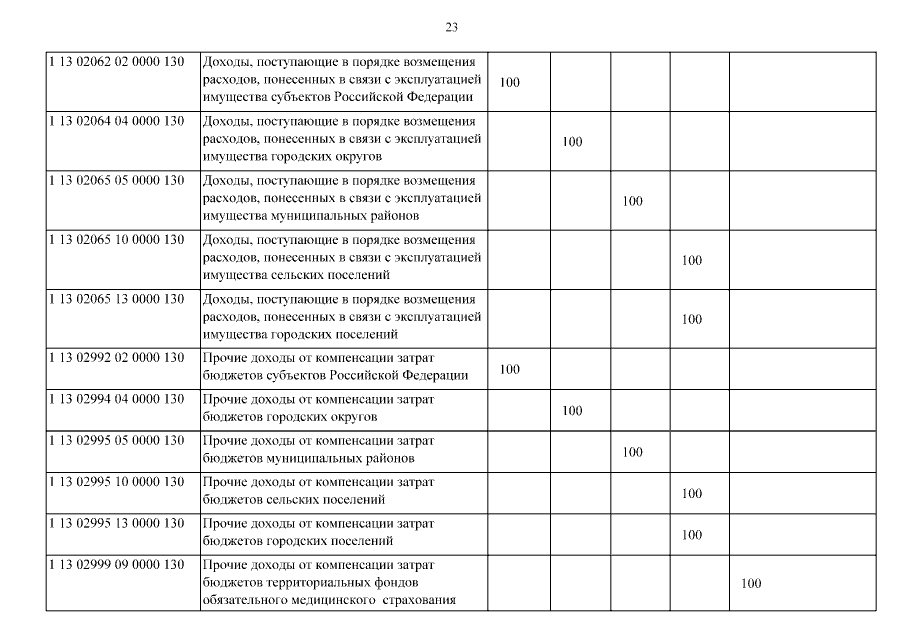 23

| | | | | | | |
|---|---|---|---|---|---|---|
| 1 13 02062 02 0000 130 | Доходы, поступающие в порядке возмещения расходов, понесенных в связи с эксплуатацией имущества субъектов Российской Федерации | 100 | | | | |
| 1 13 02064 04 0000 130 | Доходы, поступающие в порядке возмещения расходов, понесенных в связи с эксплуатацией имущества городских округов | | 100 | | | |
| 1 13 02065 05 0000 130 | Доходы, поступающие в порядке возмещения расходов, понесенных в связи с эксплуатацией имущества муниципальных районов | | | 100 | | |
| 1 13 02065 10 0000 130 | Доходы, поступающие в порядке возмещения расходов, понесенных в связи с эксплуатацией имущества сельских поселений | | | | 100 | |
| 1 13 02065 13 0000 130 | Доходы, поступающие в порядке возмещения расходов, понесенных в связи с эксплуатацией имущества городских поселений | | | | 100 | |
| 1 13 02992 02 0000 130 | Прочие доходы от компенсации затрат бюджетов субъектов Российской Федерации | 100 | | | | |
| 1 13 02994 04 0000 130 | Прочие доходы от компенсации затрат бюджетов городских округов | | 100 | | | |
| 1 13 02995 05 0000 130 | Прочие доходы от компенсации затрат бюджетов муниципальных районов | | | 100 | | |
| 1 13 02995 10 0000 130 | Прочие доходы от компенсации затрат бюджетов сельских поселений | | | | 100 | |
| 1 13 02995 13 0000 130 | Прочие доходы от компенсации затрат бюджетов городских поселений | | | | 100 | |
| 1 13 02999 09 0000 130 | Прочие доходы от компенсации затрат бюджетов территориальных фондов обязательного медицинского страхования | | | | | 100 |